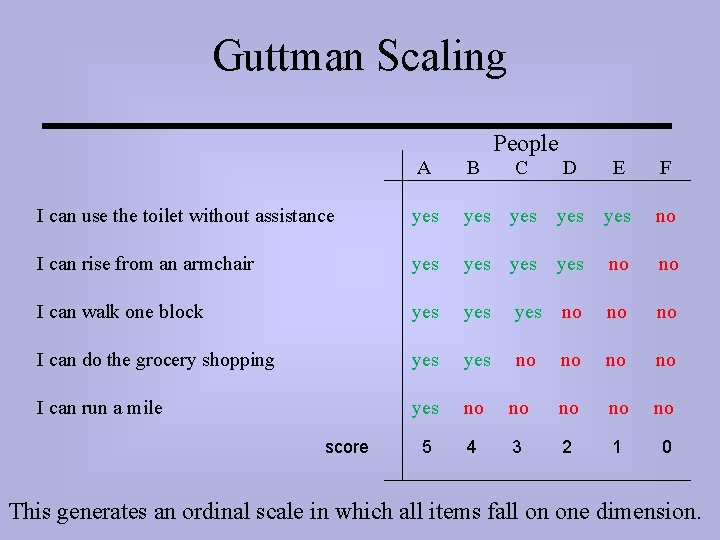 Guttman Scaling

People

| | A | B | C | D | E | F |
|---|---|---|---|---|---|---|
| I can use the toilet without assistance | yes | yes | yes | yes | yes | no |
| I can rise from an armchair | yes | yes | yes | yes | no | no |
| I can walk one block | yes | yes | yes | no | no | no |
| I can do the grocery shopping | yes | yes | no | no | no | no |
| I can run a mile | yes | no | no | no | no | no |
| score | 5 | 4 | 3 | 2 | 1 | 0 |

This generates an ordinal scale in which all items fall on one dimension.